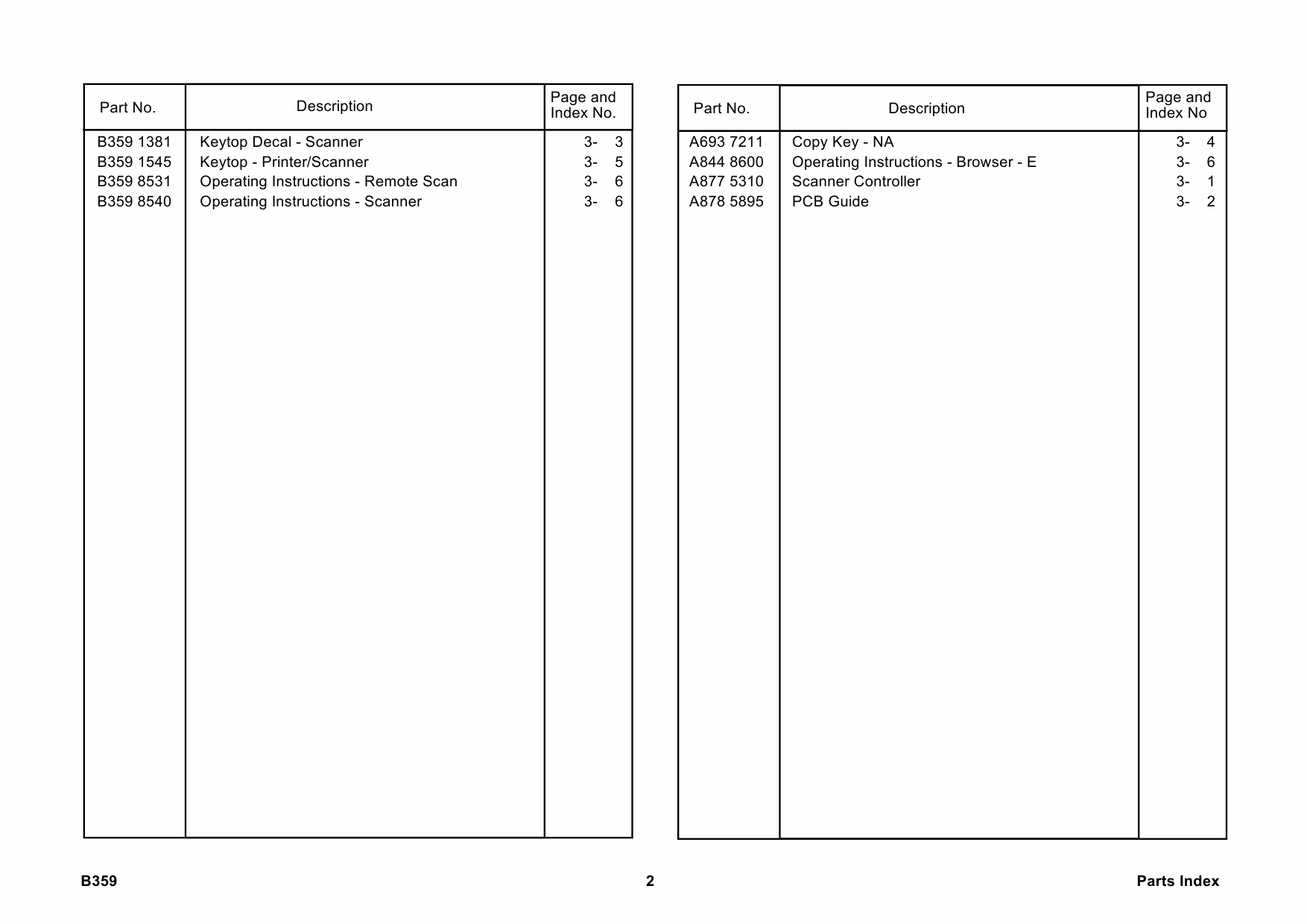 | Part No. | Description | Page and Index No. |
|---|---|---|
| B359 1381 | Keytop Decal - Scanner | 3- 3 |
| B359 1545 | Keytop - Printer/Scanner | 3- 5 |
| B359 8531 | Operating Instructions - Remote Scan | 3- 6 |
| B359 8540 | Operating Instructions - Scanner | 3- 6 |

| Part No. | Description | Page and Index No |
|---|---|---|
| A693 7211 | Copy Key - NA | 3- 4 |
| A844 8600 | Operating Instructions - Browser - E | 3- 6 |
| A877 5310 | Scanner Controller | 3- 1 |
| A878 5895 | PCB Guide | 3- 2 |

B359 2 Parts Index